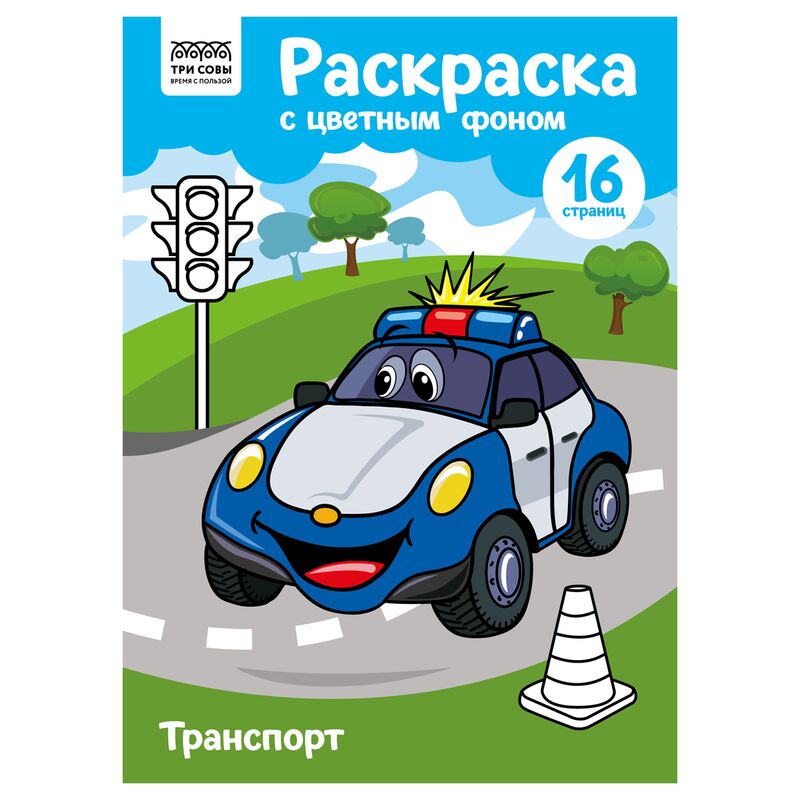 ТРИ СОВЫ
ВРЕМЯ С ПОЛЬЗОЙ

Раскраска
с цветным фоном

16
страниц

Транспорт